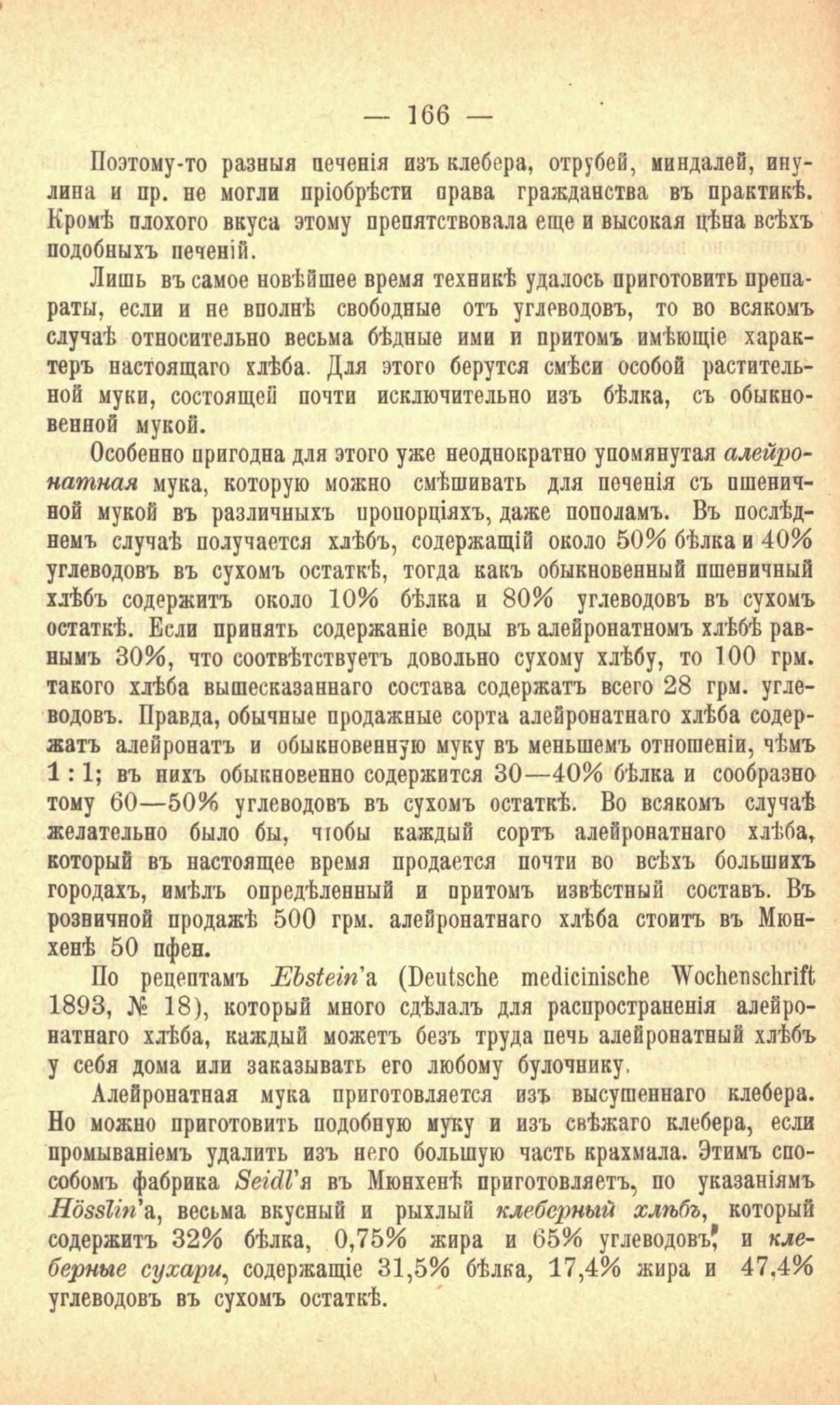 — 166 —

Поэтому-то разныя печенія изъ клебера, отрубей, миндалей, инулина и пр. не могли пріобрѣсти права гражданства въ практикѣ. Кромѣ плохого вкуса этому препятствовала еще и высокая цѣна всѣхъ подобныхъ печеній.

Лишь въ самое новѣйшее время техникѣ удалось приготовить препараты, если и не вполнѣ свободные отъ углеводовъ, то во всякомъ случаѣ относительно весьма бѣдные ими и притомъ имѣющіе характеръ настоящаго хлѣба. Для этого берутся смѣси особой растительной муки, состоящей почти исключительно изъ бѣлка, съ обыкновенной мукой.

Особенно пригодна для этого уже неоднократно упомянутая алейронатная мука, которую можно смѣшивать для печенія съ пшеничной мукой въ различныхъ пропорціяхъ, даже пополамъ. Въ послѣднемъ случаѣ получается хлѣбъ, содержащій около 50% бѣлка и 40% углеводовъ въ сухомъ остаткѣ, тогда какъ обыкновенный пшеничный хлѣбъ содержитъ около 10% бѣлка и 80% углеводовъ въ сухомъ остаткѣ. Если принять содержаніе воды въ алейронатномъ хлѣбѣ равнымъ 30%, что соотвѣтствуетъ довольно сухому хлѣбу, то 100 грм. такого хлѣба вышесказаннаго состава содержатъ всего 28 грм. углеводовъ. Правда, обычные продажные сорта алейронатнаго хлѣба содержатъ алейронатъ и обыкновенную муку въ меньшемъ отношеніи, чѣмъ 1 : 1; въ нихъ обыкновенно содержится 30—40% бѣлка и сообразно тому 60—50% углеводовъ въ сухомъ остаткѣ. Во всякомъ случаѣ желательно было бы, чтобы каждый сортъ алейронатнаго хлѣба, который въ настоящее время продается почти во всѣхъ большихъ городахъ, имѣлъ опредѣленный и притомъ извѣстный составъ. Въ розничной продажѣ 500 грм. алейронатнаго хлѣба стоитъ въ Мюнхенѣ 50 пфен.

По рецептамъ Ebstein'а (Deutsche medicinische Wochenschrift 1893, № 18), который много сдѣлалъ для распространенія алейронатнаго хлѣба, каждый можетъ безъ труда печь алейронатный хлѣбъ у себя дома или заказывать его любому булочнику.

Алейронатная мука приготовляется изъ высушеннаго клебера. Но можно приготовить подобную муку и изъ свѣжаго клебера, если промываніемъ удалить изъ него большую часть крахмала. Этимъ способомъ фабрика Seidl'я въ Мюнхенѣ приготовляетъ, по указаніямъ Hösslin'а, весьма вкусный и рыхлый клеберный хлѣбъ, который содержитъ 32% бѣлка, 0,75% жира и 65% углеводовъ, и клеберные сухари, содержащіе 31,5% бѣлка, 17,4% жира и 47,4% углеводовъ въ сухомъ остаткѣ.